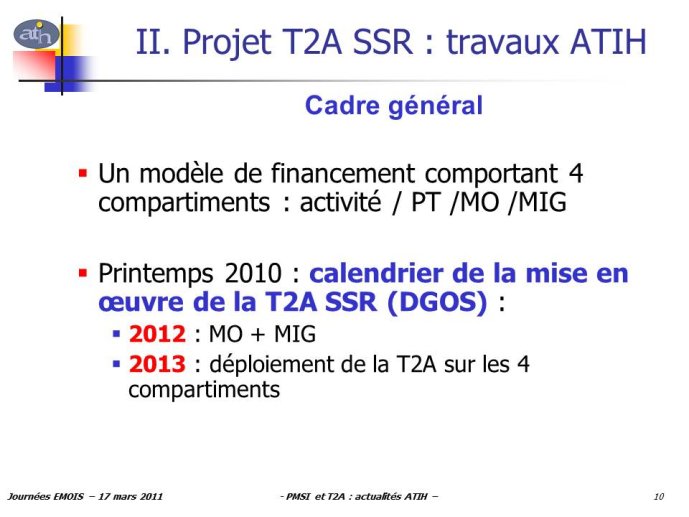 atih

II. Projet T2A SSR : travaux ATIH

Cadre général

Un modèle de financement comportant 4 compartiments : activité / PT /MO /MIG

Printemps 2010 : calendrier de la mise en œuvre de la T2A SSR (DGOS) :

2012 : MO + MIG

2013 : déploiement de la T2A sur les 4 compartiments

Journées EMOIS – 17 mars 2011

- PMSI et T2A : actualités ATIH –

10